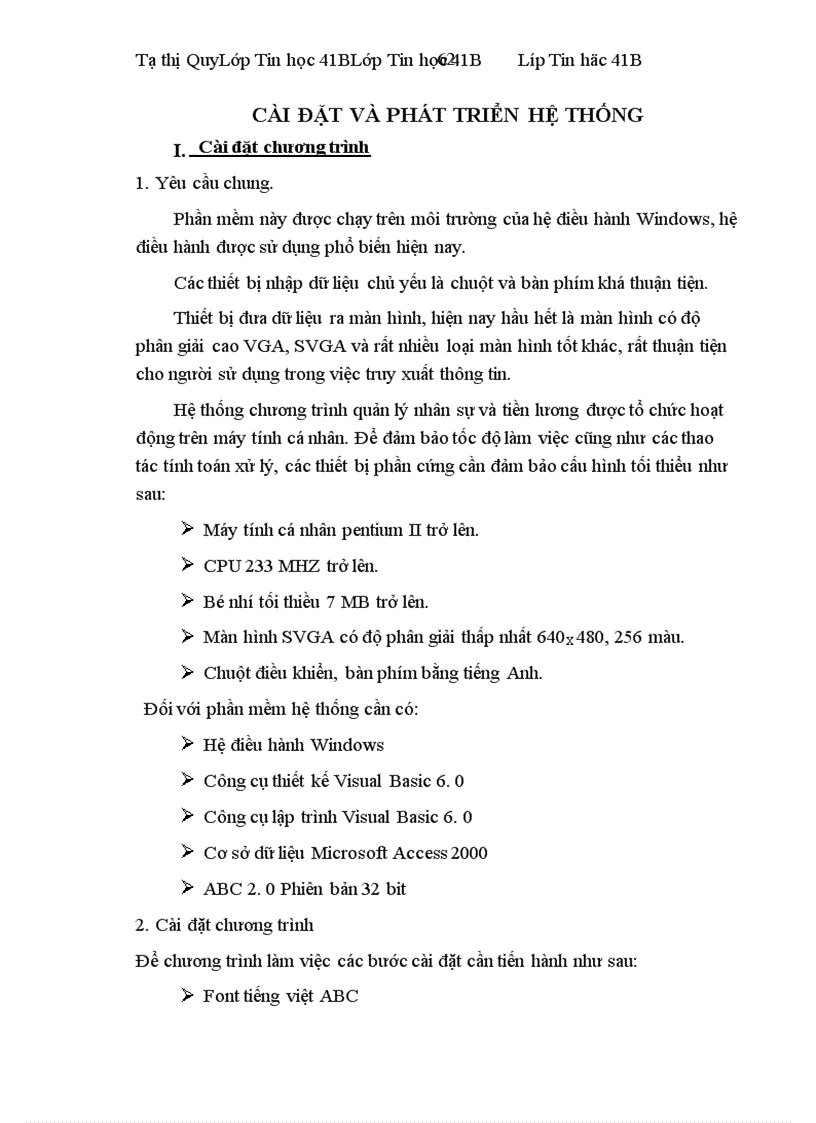 Tạ thị QuyLớp Tin học 41BLớp Tin học 41B 62 Líp Tin häc 41B

CÀI ĐẶT VÀ PHÁT TRIỂN HỆ THỐNG

I. Cài đặt chương trình

1. Yêu cầu chung.

Phần mềm này được chạy trên môi trường của hệ điều hành Windows, hệ điều hành được sử dụng phổ biến hiện nay.

Các thiết bị nhập dữ liệu chủ yếu là chuột và bàn phím khá thuận tiện.

Thiết bị đưa dữ liệu ra màn hình, hiện nay hầu hết là màn hình có độ phân giải cao VGA, SVGA và rất nhiều loại màn hình tốt khác, rất thuận tiện cho người sử dụng trong việc truy xuất thông tin.

Hệ thống chương trình quản lý nhân sự và tiền lương được tổ chức hoạt động trên máy tính cá nhân. Để đảm bảo tốc độ làm việc cũng như các thao tác tính toán xử lý, các thiết bị phần cứng cần đảm bảo cấu hình tối thiểu như sau:

➢ Máy tính cá nhân pentium II trở lên.

➢ CPU 233 MHZ trở lên.

➢ Bé nhí tối thiểu 7 MB trở lên.

➢ Màn hình SVGA có độ phân giải thấp nhất 640x480, 256 màu.

➢ Chuột điều khiển, bàn phím bằng tiếng Anh.

Đối với phần mềm hệ thống cần có:

➢ Hệ điều hành Windows

➢ Công cụ thiết kế Visual Basic 6. 0

➢ Công cụ lập trình Visual Basic 6. 0

➢ Cơ sở dữ liệu Microsoft Access 2000

➢ ABC 2. 0 Phiên bản 32 bit

2. Cài đặt chương trình

Để chương trình làm việc các bước cài đặt cần tiến hành như sau:

➢ Font tiếng việt ABC